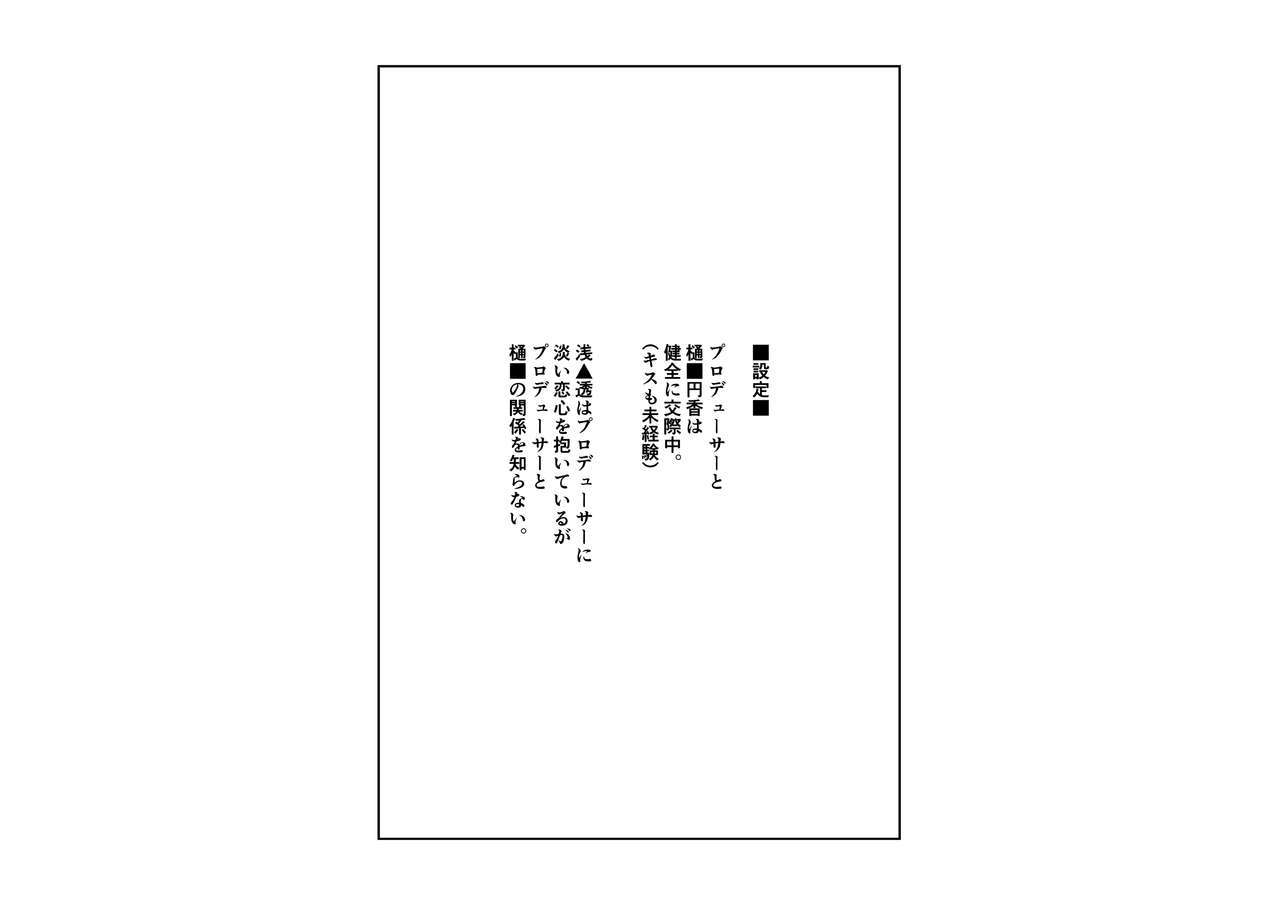 ■設定■

プロデューサーと
樋■円香は
健全に交際中。
(キスも未経験)

浅▲透はプロデューサーに
淡い恋心を抱いているが
プロデューサーと
樋■の関係を知らない。